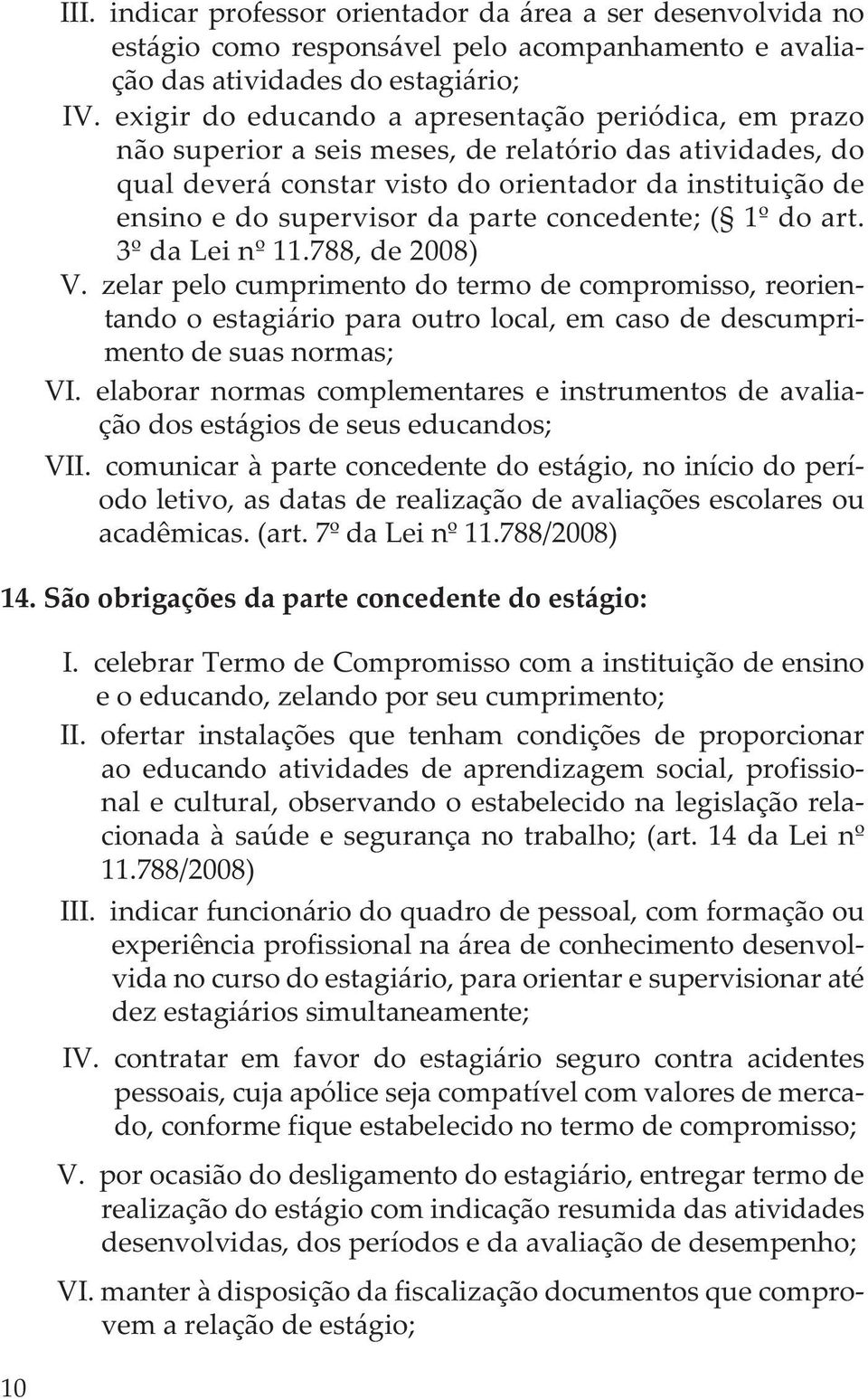 III. indicar professor orientador da área a ser desenvolvida no estágio como responsável pelo acompanhamento e avaliação das atividades do estagiário;

IV. exigir do educando a apresentação periódica, em prazo não superior a seis meses, de relatório das atividades, do qual deverá constar visto do orientador da instituição de ensino e do supervisor da parte concedente; (§ 1º do art. 3º da Lei nº 11.788, de 2008)

V. zelar pelo cumprimento do termo de compromisso, reorientando o estagiário para outro local, em caso de descumprimento de suas normas;

VI. elaborar normas complementares e instrumentos de avaliação dos estágios de seus educandos;

VII. comunicar à parte concedente do estágio, no início do período letivo, as datas de realização de avaliações escolares ou acadêmicas. (art. 7º da Lei nº 11.788/2008)

14. São obrigações da parte concedente do estágio:

I. celebrar Termo de Compromisso com a instituição de ensino e o educando, zelando por seu cumprimento;

II. ofertar instalações que tenham condições de proporcionar ao educando atividades de aprendizagem social, profissional e cultural, observando o estabelecido na legislação relacionada à saúde e segurança no trabalho; (art. 14 da Lei nº 11.788/2008)

III. indicar funcionário do quadro de pessoal, com formação ou experiência profissional na área de conhecimento desenvolvida no curso do estagiário, para orientar e supervisionar até dez estagiários simultaneamente;

IV. contratar em favor do estagiário seguro contra acidentes pessoais, cuja apólice seja compatível com valores de mercado, conforme fique estabelecido no termo de compromisso;

V. por ocasião do desligamento do estagiário, entregar termo de realização do estágio com indicação resumida das atividades desenvolvidas, dos períodos e da avaliação de desempenho;

VI. manter à disposição da fiscalização documentos que comprovem a relação de estágio;

10